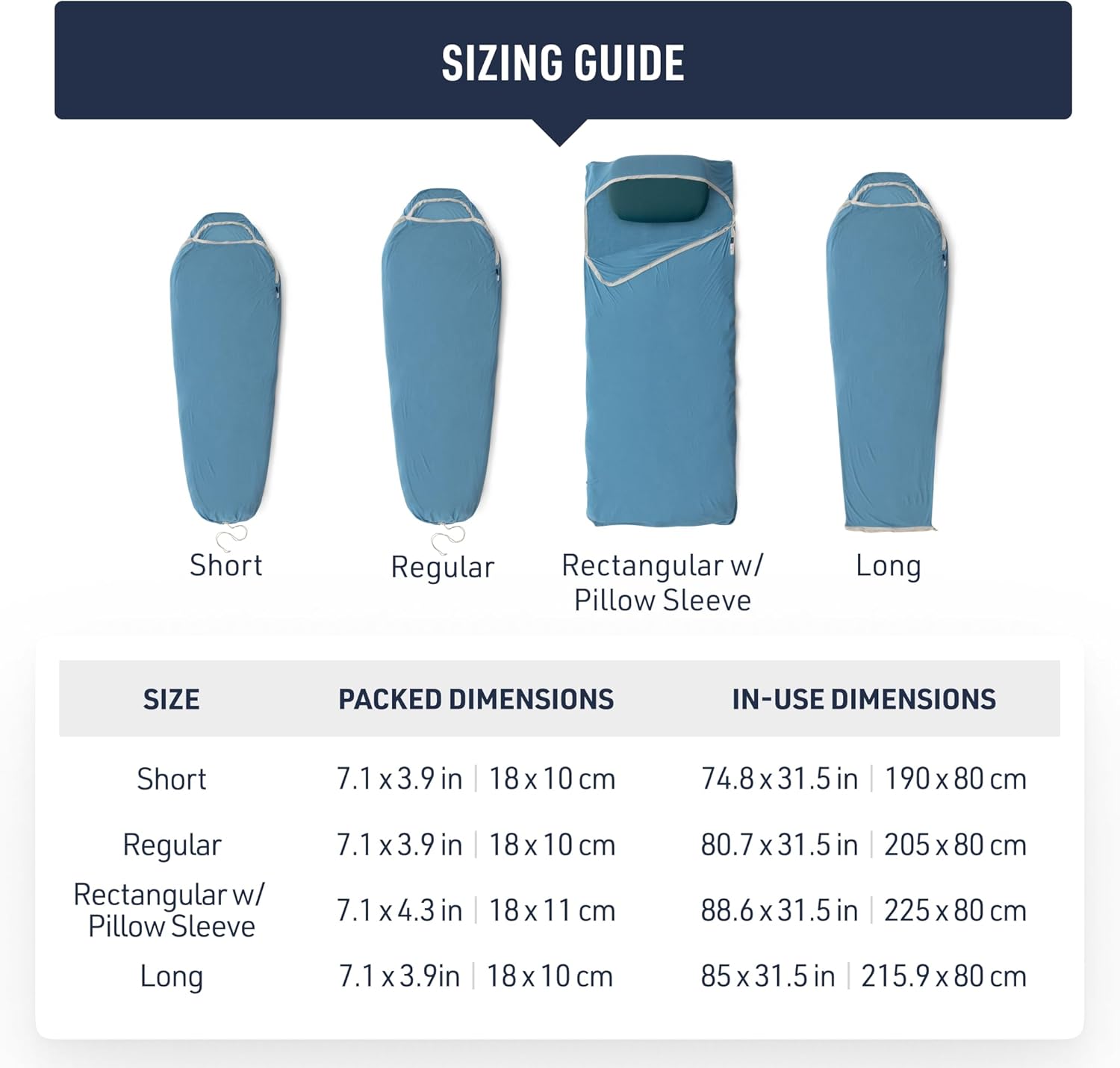 SIZING GUIDE

Short

Regular

Rectangular w/ Pillow Sleeve

Long

| SIZE | PACKED DIMENSIONS | IN-USE DIMENSIONS |
|---|---|---|
| Short | 7.1 x 3.9 in \| 18 x 10 cm | 74.8 x 31.5 in \| 190 x 80 cm |
| Regular | 7.1 x 3.9 in \| 18 x 10 cm | 80.7 x 31.5 in \| 205 x 80 cm |
| Rectangular w/ Pillow Sleeve | 7.1 x 4.3 in \| 18 x 11 cm | 88.6 x 31.5 in \| 225 x 80 cm |
| Long | 7.1 x 3.9in \| 18 x 10 cm | 85 x 31.5 in \| 215.9 x 80 cm |